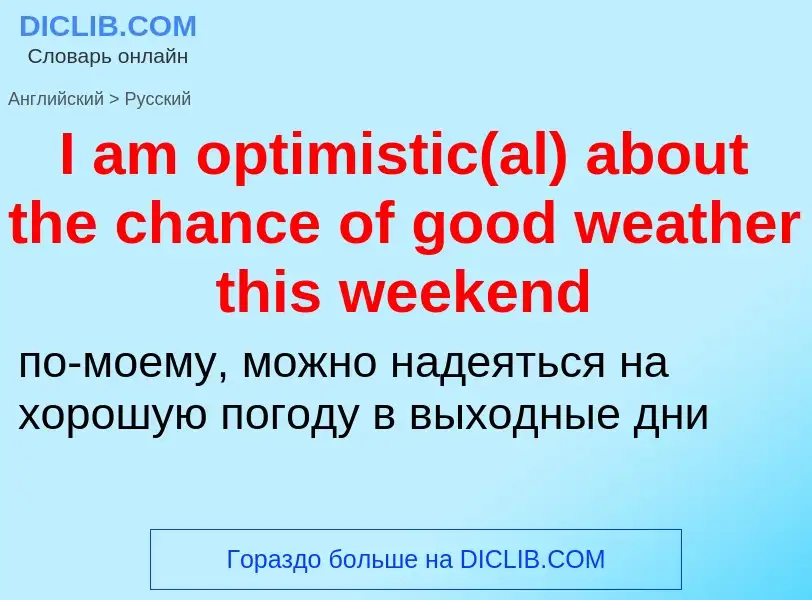 DICLIB.COM
Словарь онлайн

Английский > Русский

I am optimistic(al) about the chance of good weather this weekend

по-моему, можно надеяться на хорошую погоду в выходные дни

Гораздо больше на DICLIB.COM